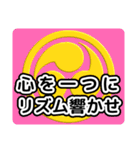 心を一つに
リズム響かせ